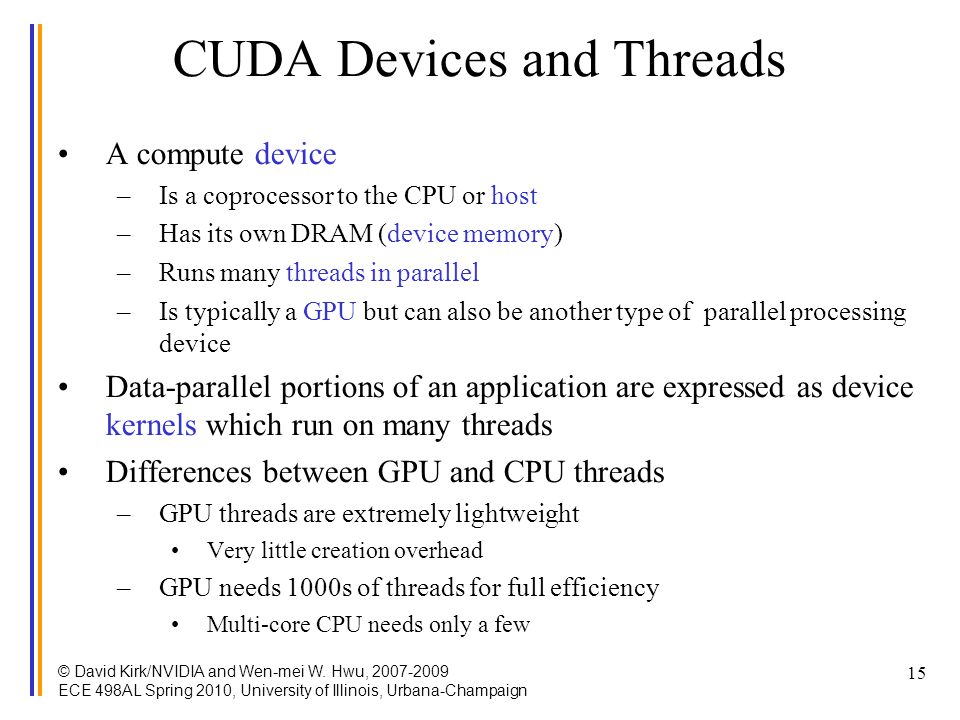 CUDA Devices and Threads

• A compute device
– Is a coprocessor to the CPU or host
– Has its own DRAM (device memory)
– Runs many threads in parallel
– Is typically a GPU but can also be another type of parallel processing device

• Data-parallel portions of an application are expressed as device kernels which run on many threads

• Differences between GPU and CPU threads
– GPU threads are extremely lightweight
• Very little creation overhead
– GPU needs 1000s of threads for full efficiency
• Multi-core CPU needs only a few

© David Kirk/NVIDIA and Wen-mei W. Hwu, 2007-2009
ECE 498AL Spring 2010, University of Illinois, Urbana-Champaign

15